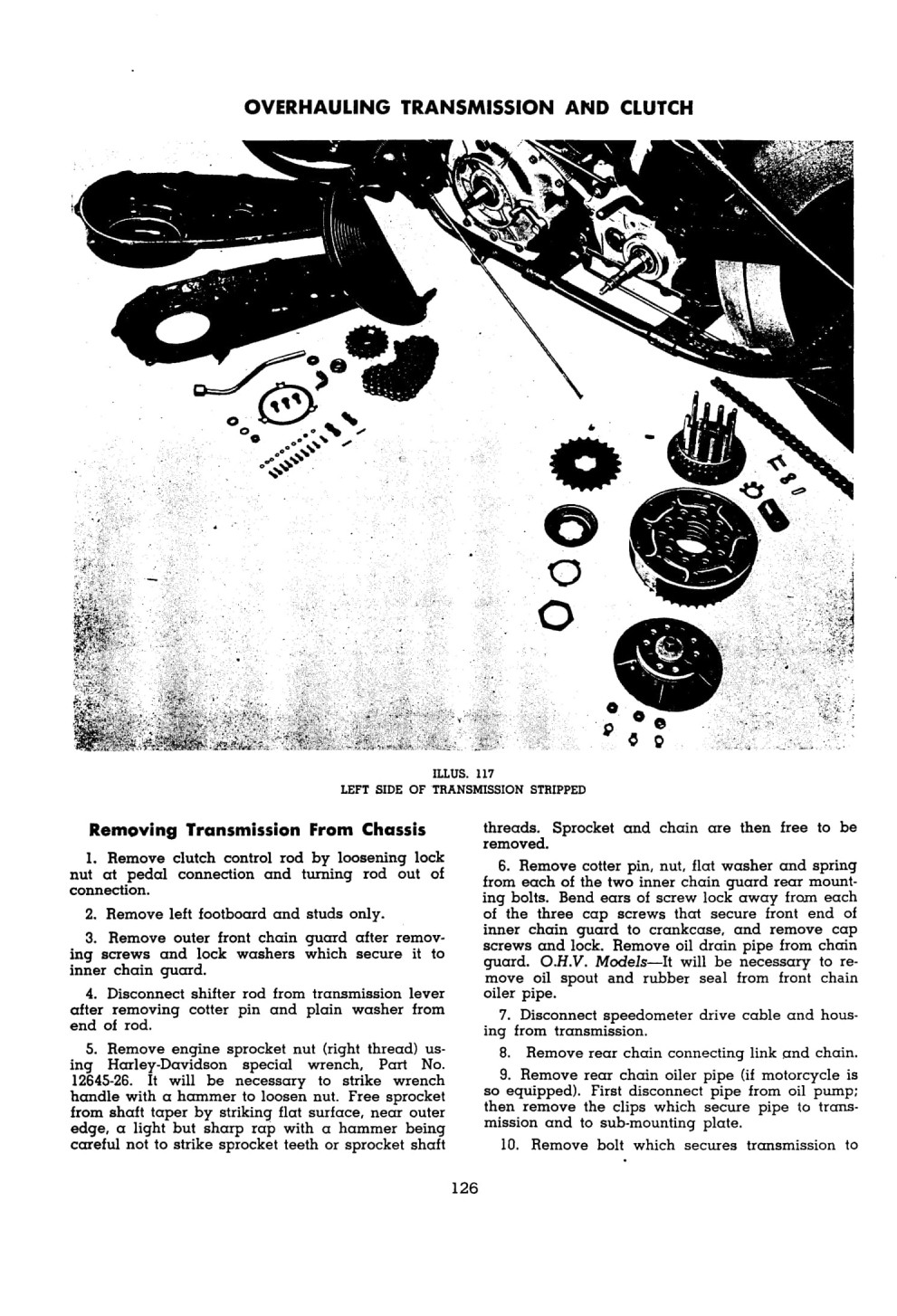 OVERHAULING TRANSMISSION AND CLUTCH

ILLUS. 117
LEFT SIDE OF TRANSMISSION STRIPPED

Removing Transmission From Chassis

1. Remove clutch control rod by loosening lock nut at pedal connection and turning rod out of connection.

2. Remove left footboard and studs only.

3. Remove outer front chain guard after removing screws and lock washers which secure it to inner chain guard.

4. Disconnect shifter rod from transmission lever after removing cotter pin and plain washer from end of rod.

5. Remove engine sprocket nut (right thread) using Harley-Davidson special wrench, Part No. 12645-26. It will be necessary to strike wrench handle with a hammer to loosen nut. Free sprocket from shaft taper by striking flat surface, near outer edge, a light but sharp rap with a hammer being careful not to strike sprocket teeth or sprocket shaft threads. Sprocket and chain are then free to be removed.

6. Remove cotter pin, nut, flat washer and spring from each of the two inner chain guard rear mounting bolts. Bend ears of screw lock away from each of the three cap screws that secure front end of inner chain guard to crankcase, and remove cap screws and lock. Remove oil drain pipe from chain guard. O.H.V. Models—It will be necessary to remove oil spout and rubber seal from front chain oiler pipe.

7. Disconnect speedometer drive cable and housing from transmission.

8. Remove rear chain connecting link and chain.

9. Remove rear chain oiler pipe (if motorcycle is so equipped). First disconnect pipe from oil pump; then remove the clips which secure pipe to transmission and to sub-mounting plate.

10. Remove bolt which secures transmission to

126